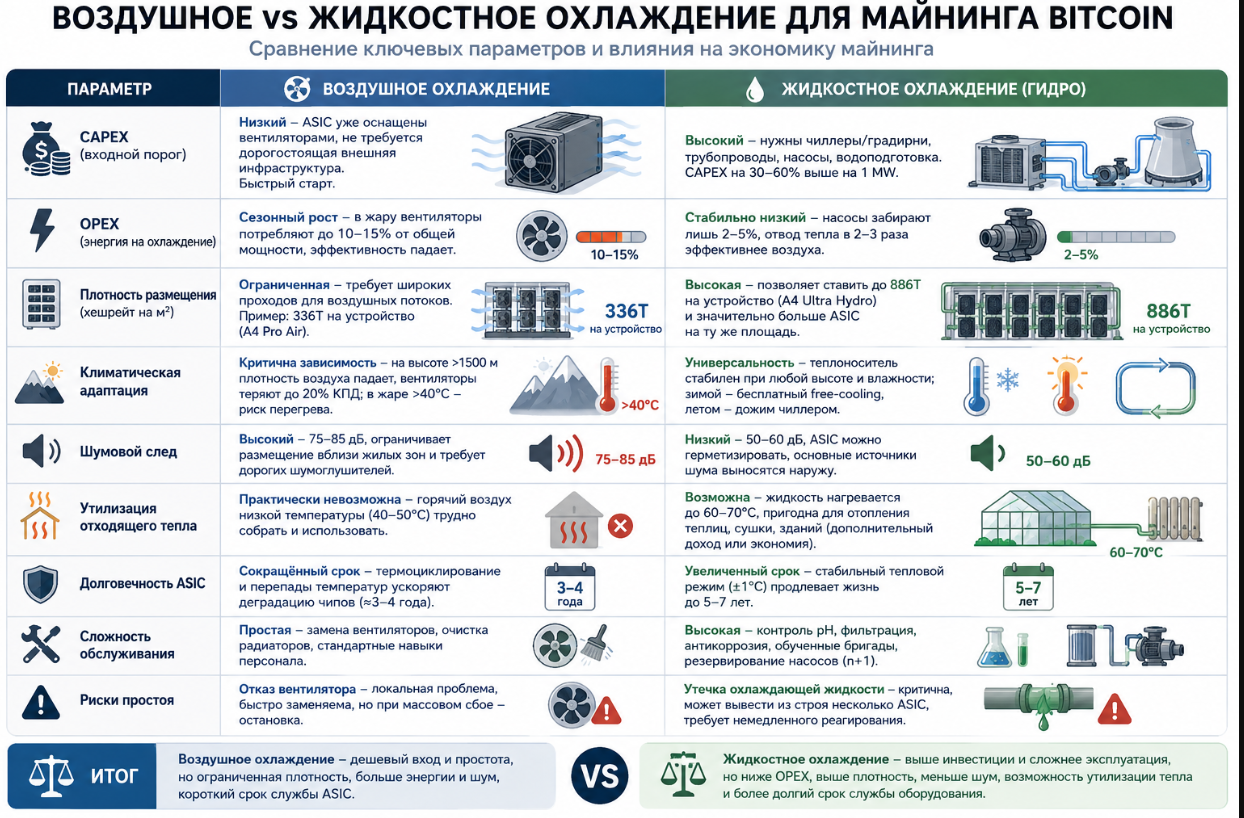 ВОЗДУШНОЕ vs ЖИДКОСТНОЕ ОХЛАЖДЕНИЕ ДЛЯ МАЙНИНГА BITCOIN

Сравнение ключевых параметров и влияния на экономику майнинга

| ПАРАМЕТР | ВОЗДУШНОЕ ОХЛАЖДЕНИЕ | ЖИДКОСТНОЕ ОХЛАЖДЕНИЕ (ГИДРО) |
|---|---|---|
| CAPEX (входной порог) | Низкий – ASIC уже оснащены вентиляторами, не требуется дорогостоящая внешняя инфраструктура. Быстрый старт. | Высокий – нужны чиллеры/градирни, трубопроводы, насосы, водоподготовка. CAPEX на 30–60% выше на 1 MW. |
| OPEX (энергия на охлаждение) | Сезонный рост – в жару вентиляторы потребляют до 10–15% от общей мощности, эффективность падает. 10–15% | Стабильно низкий – насосы забирают лишь 2–5%, отвод тепла в 2–3 раза эффективнее воздуха. 2–5% |
| Плотность размещения (хешрейт на м²) | Ограниченная – требует широких проходов для воздушных потоков. Пример: 336T на устройство (A4 Pro Air). 336T на устройство | Высокая – позволяет ставить до 886T на устройство (A4 Ultra Hydro) и значительно больше ASIC на ту же площадь. 886T на устройство |
| Климатическая адаптация | Критична зависимость – на высоте >1500 м плотность воздуха падает, вентиляторы теряют до 20% КПД; в жаре >40°C – риск перегрева. >40°C | Универсальность – теплоноситель стабилен при любой высоте и влажности; зимой – бесплатный free-cooling, летом – дожим чиллером. |
| Шумовой след | Высокий – 75–85 дБ, ограничивает размещение вблизи жилых зон и требует дорогих шумоглушителей. 75–85 дБ | Низкий – 50–60 дБ, ASIC можно герметизировать, основные источники шума выносятся наружу. 50–60 дБ |
| Утилизация отходящего тепла | Практически невозможна – горячий воздух низкой температуры (40–50°C) трудно собрать и использовать. | Возможна – жидкость нагревается до 60–70°C, пригодна для отопления теплиц, сушки, зданий (дополнительный доход или экономия). 60–70°C |
| Долговечность ASIC | Сокращённый срок – термоциклирование и перепады температур ускоряют деградацию чипов (≈3–4 года). 3–4 года | Увеличенный срок – стабильный тепловой режим (±1°C) продлевает жизнь до 5–7 лет. 5–7 лет |
| Сложность обслуживания | Простая – замена вентиляторов, очистка радиаторов, стандартные навыки персонала. | Высокая – контроль pH, фильтрация, антикоррозия, обученные бригады, резервирование насосов (n+1). |
| Риски простоя | Отказ вентилятора – локальная проблема, быстро заменяема, но при массовом сбое – остановка. | Утечка охлаждающей жидкости – критична, может вывести из строя несколько ASIC, требует немедленного реагирования. |

ИТОГ

Воздушное охлаждение – дешевый вход и простота, но ограниченная плотность, больше энергии и шум, короткий срок службы ASIC.

VS

Жидкостное охлаждение – выше инвестиции и сложнее эксплуатация, но ниже OPEX, выше плотность, меньше шум, возможность утилизации тепла и более долгий срок службы оборудования.